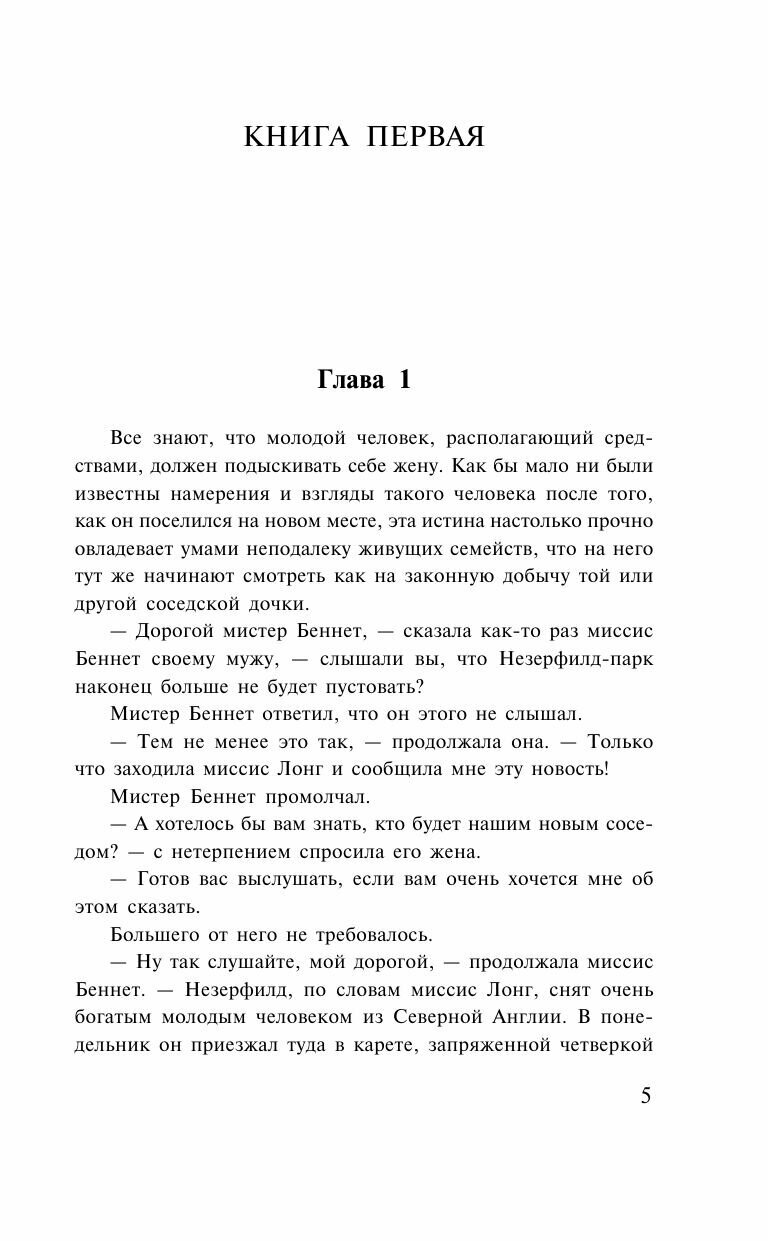 КНИГА ПЕРВАЯ

Глава 1

Все знают, что молодой человек, располагающий средствами, должен подыскивать себе жену. Как бы мало ни были известны намерения и взгляды такого человека после того, как он поселился на новом месте, эта истина настолько прочно овладевает умами неподалеку живущих семейств, что на него тут же начинают смотреть как на законную добычу той или другой соседской дочки.

— Дорогой мистер Беннет, — сказала как-то раз миссис Беннет своему мужу, — слышали вы, что Незерфилд-парк наконец больше не будет пустовать?

Мистер Беннет ответил, что он этого не слышал.

— Тем не менее это так, — продолжала она. — Только что заходила миссис Лонг и сообщила мне эту новость!

Мистер Беннет промолчал.

— А хотелось бы вам знать, кто будет нашим новым соседом? — с нетерпением спросила его жена.

— Готов вас выслушать, если вам очень хочется мне об этом сказать.

Большего от него не требовалось.

— Ну так слушайте, мой дорогой, — продолжала миссис Беннет. — Незерфилд, по словам миссис Лонг, снят очень богатым молодым человеком из Северной Англии. В понедельник он приезжал туда в карете, запряженной четверкой

5